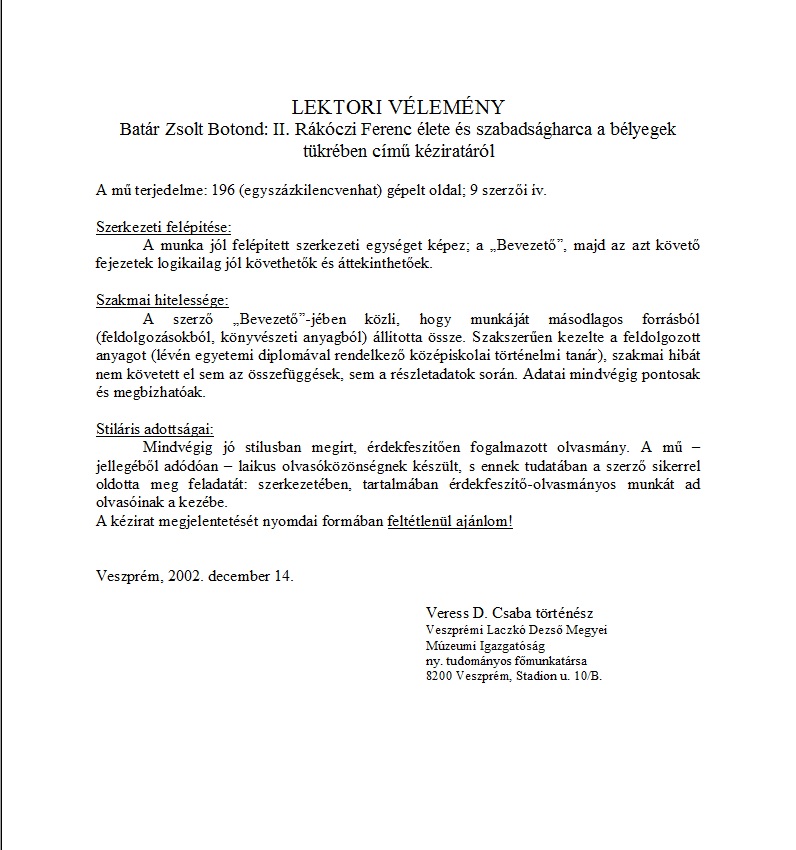 LEKTORI VÉLEMÉNY
Batár Zsolt Botond: II. Rákóczi Ferenc élete és szabadságharca a bélyegek tükrében című kéziratáról

A mű terjedelme: 196 (egyszázkilencvenhat) gépelt oldal; 9 szerzői ív.

Szerkezeti felépítése:
A munka jól felépített szerkezeti egységet képez; a „Bevezető", majd az azt követő fejezetek logikailag jól követhetők és áttekinthetőek.

Szakmai hitelessége:
A szerző „Bevezető"-jében közli, hogy munkáját másodlagos forrásból (feldolgozásokból, könyvészeti anyagból) állította össze. Szakszerűen kezelte a feldolgozott anyagot (lévén egyetemi diplomával rendelkező középiskolai történelmi tanár), szakmai hibát nem követett el sem az összefüggések, sem a részletadatok során. Adatai mindvégig pontosak és megbízhatóak.

Stiláris adottságai:
Mindvégig jó stílusban megírt, érdekfeszítően fogalmazott olvasmány. A mű – jellegéből adódóan – laikus olvasóközönségnek készült, s ennek tudatában a szerző sikerrel oldotta meg feladatát: szerkezetében, tartalmában érdekfeszítő-olvasmányos munkát ad olvasóinak a kezébe.
A kézirat megjelentetését nyomdai formában feltétlenül ajánlom!

Veszprém, 2002. december 14.

Veress D. Csaba történész
Veszprémi Laczkó Dezső Megyei Múzeumi Igazgatóság
ny. tudományos főmunkatársa
8200 Veszprém, Stadion u. 10/B.